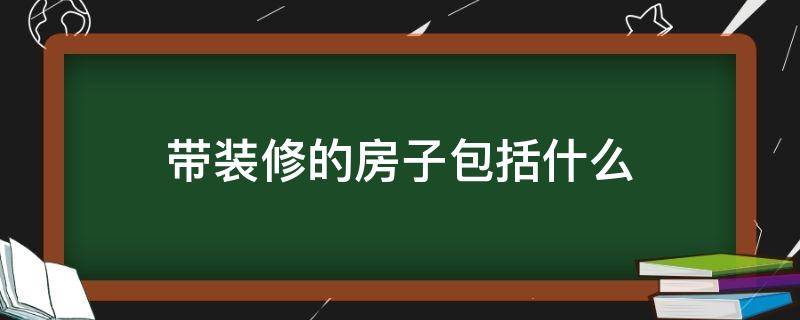 带装修的房子包括什么